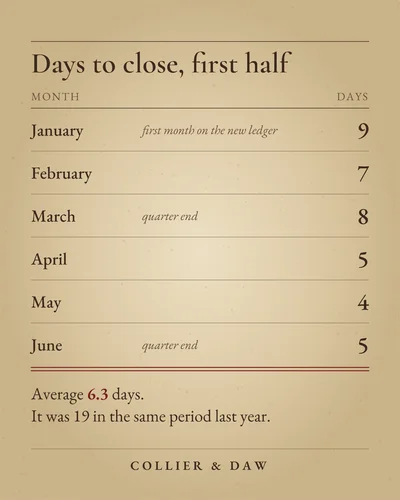 Days to close, first half

| MONTH | | DAYS |
|---|---|---|
| January | first month on the new ledger | 9 |
| February | | 7 |
| March | quarter end | 8 |
| April | | 5 |
| May | | 4 |
| June | quarter end | 5 |

Average 6.3 days.
It was 19 in the same period last year.

COLLIER & DAW